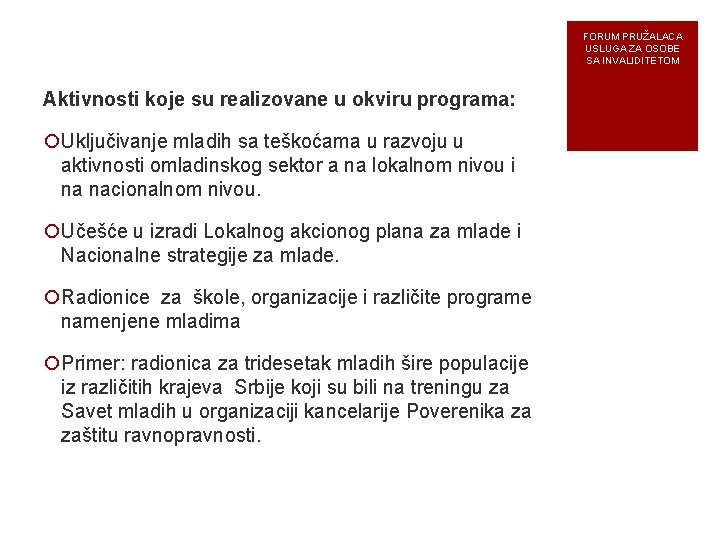 FORUM PRUŽALACA USLUGA ZA OSOBE SA INVALIDITETOM

Aktivnosti koje su realizovane u okviru programa:

Uključivanje mladih sa teškoćama u razvoju u aktivnosti omladinskog sektor a na lokalnom nivou i na nacionalnom nivou.

Učešće u izradi Lokalnog akcionog plana za mlade i Nacionalne strategije za mlade.

Radionice za škole, organizacije i različite programe namenjene mladima

Primer: radionica za tridesetak mladih šire populacije iz različitih krajeva Srbije koji su bili na treningu za Savet mladih u organizaciji kancelarije Poverenika za zaštitu ravnopravnosti.